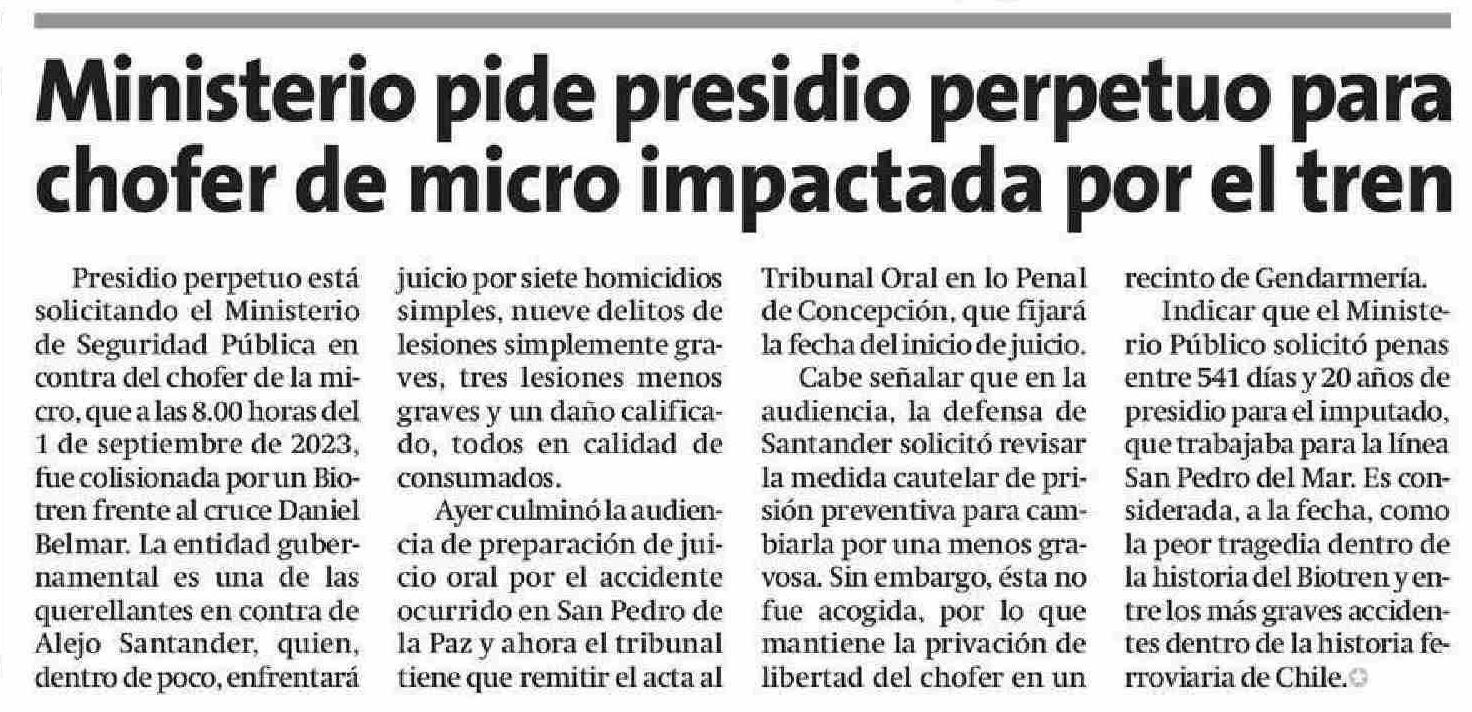 Ministerio pide presidio perpetuo para chofer de micro impactada por el tren

Presidio perpetuo está solicitando el Ministerio de Seguridad Pública en contra del chofer de la micro, que a las 8.00 horas del 1 de septiembre de 2023, fue colisionada por un Biotren frente al cruce Daniel Belmar. La entidad gubernamental es una de las querellantes en contra de Alejo Santander, quien, dentro de poco, enfrentará juicio por siete homicidios simples, nueve delitos de lesiones simplemente graves, tres lesiones menos graves y un daño calificado, todos en calidad de consumados.

Ayer culminó la audiencia de preparación de juicio oral por el accidente ocurrido en San Pedro de la Paz y ahora el tribunal tiene que remitir el acta al Tribunal Oral en lo Penal de Concepción, que fijará la fecha del inicio de juicio.

Cabe señalar que en la audiencia, la defensa de Santander solicitó revisar la medida cautelar de prisión preventiva para cambiarla por una menos gravosa. Sin embargo, ésta no fue acogida, por lo que mantiene la privación de libertad del chofer en un recinto de Gendarmería.

Indicar que el Ministerio Público solicitó penas entre 541 días y 20 años de presidio para el imputado, que trabajaba para la línea San Pedro del Mar. Es considerada, a la fecha, como la peor tragedia dentro de la historia del Biotren y entre los más graves accidentes dentro de la historia ferroviaria de Chile.